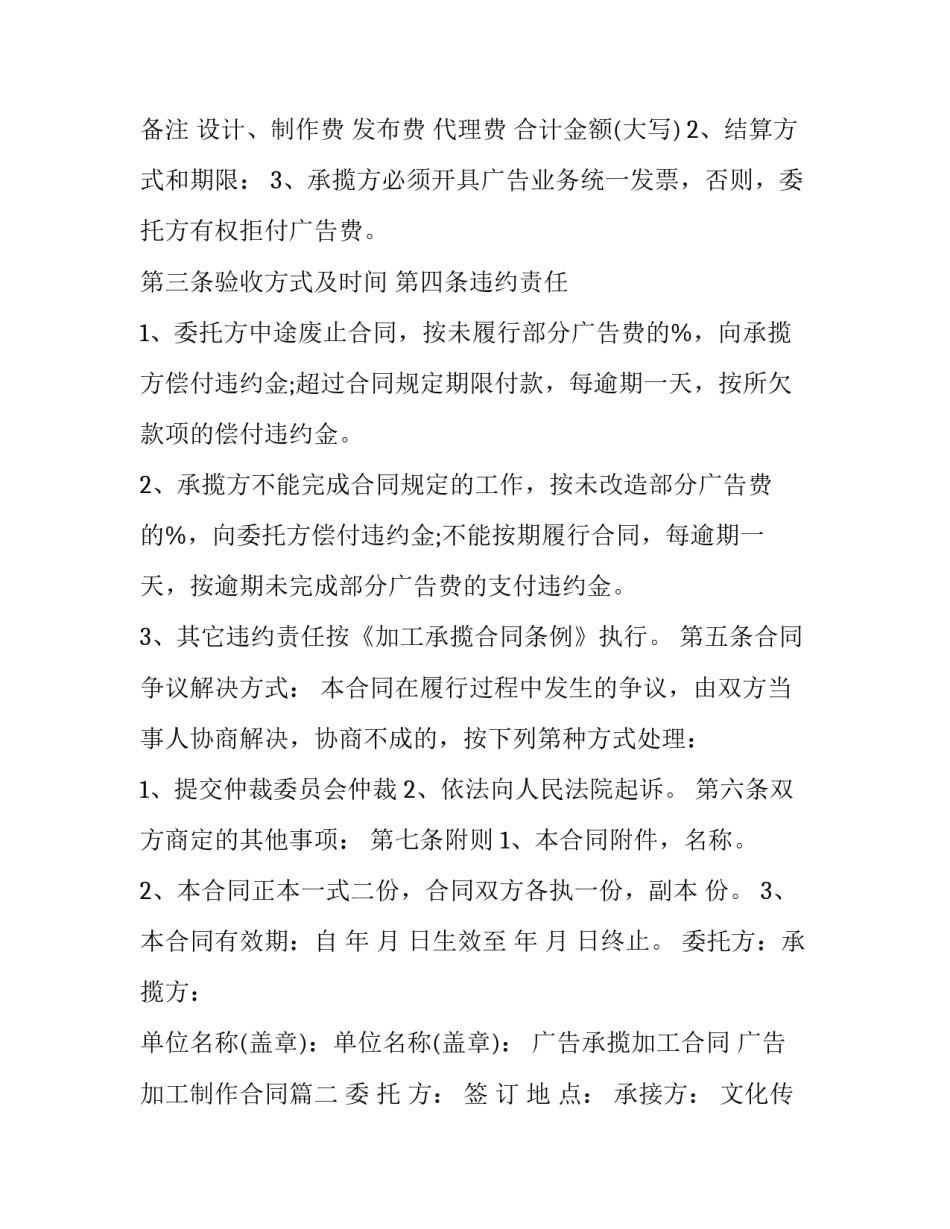 备注 设计、制作费 发布费 代理费 合计金额(大写) 2、结算方式和期限： 3、承揽方必须开具广告业务统一发票，否则，委托方有权拒付广告费。

第三条验收方式及时间 第四条违约责任

1、委托方中途废止合同，按未履行部分广告费的%，向承揽方偿付违约金;超过合同规定期限付款，每逾期一天，按所欠款项的偿付违约金。

2、承揽方不能完成合同规定的工作，按未改造部分广告费的%，向委托方偿付违约金;不能按期履行合同，每逾期一天，按逾期未完成部分广告费的支付违约金。

3、其它违约责任按《加工承揽合同条例》执行。 第五条合同争议解决方式： 本合同在履行过程中发生的争议，由双方当事人协商解决，协商不成的，按下列第种方式处理：

1、提交仲裁委员会仲裁 2、依法向人民法院起诉。 第六条双方商定的其他事项： 第七条附则 1、本合同附件，名称。

2、本合同正本一式二份，合同双方各执一份，副本 份。 3、本合同有效期：自 年 月 日生效至 年 月 日终止。 委托方：承揽方：

单位名称(盖章)：单位名称(盖章)： 广告承揽加工合同 广告加工制作合同篇二 委 托 方： 签 订 地 点： 承接方： 文化传